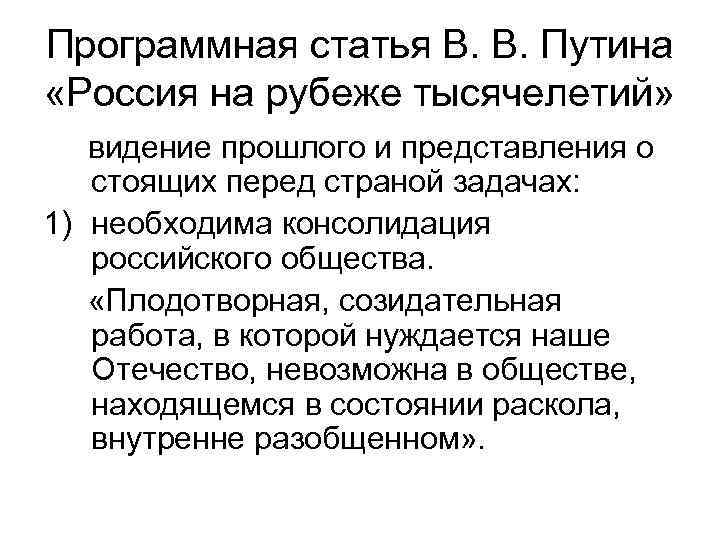 Программная статья В. В. Путина «Россия на рубеже тысячелетий»

видение прошлого и представления о стоящих перед страной задачах:

1) необходима консолидация российского общества.

«Плодотворная, созидательная работа, в которой нуждается наше Отечество, невозможна в обществе, находящемся в состоянии раскола, внутренне разобщенном».